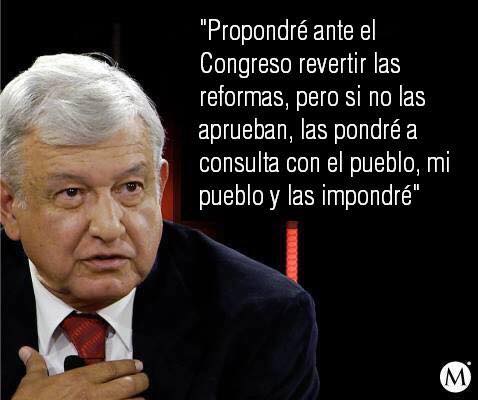 "Propondré ante el Congreso revertir las reformas, pero si no las aprueban, las pondré a consulta con el pueblo, mi pueblo y las impondré"

M